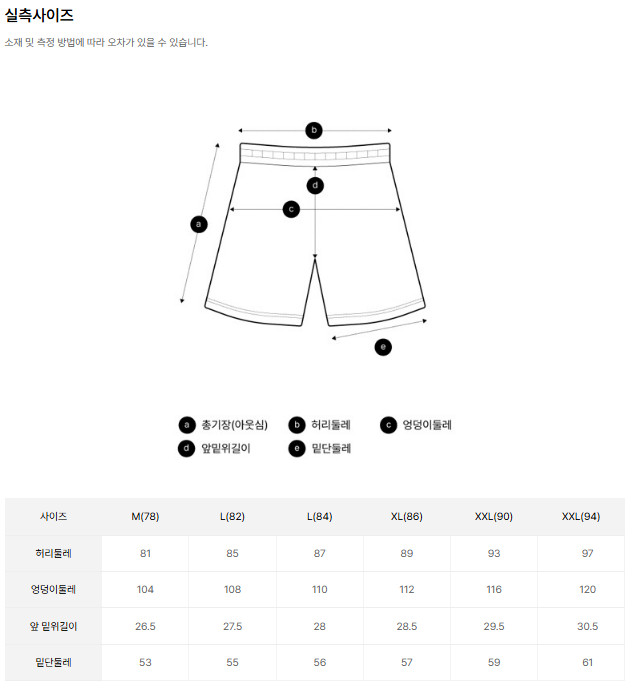 실측사이즈

소재 및 측정 방법에 따라 오차가 있을 수 있습니다.

b

d

c

a

e

a 총기장(아웃심)
b 허리둘레
c 엉덩이둘레
d 앞밑위길이
e 밑단둘레

| 사이즈 | M(78) | L(82) | L(84) | XL(86) | XXL(90) | XXL(94) |
|---|---|---|---|---|---|---|
| 허리둘레 | 81 | 85 | 87 | 89 | 93 | 97 |
| 엉덩이둘레 | 104 | 108 | 110 | 112 | 116 | 120 |
| 앞 밑위길이 | 26.5 | 27.5 | 28 | 28.5 | 29.5 | 30.5 |
| 밑단둘레 | 53 | 55 | 56 | 57 | 59 | 61 |